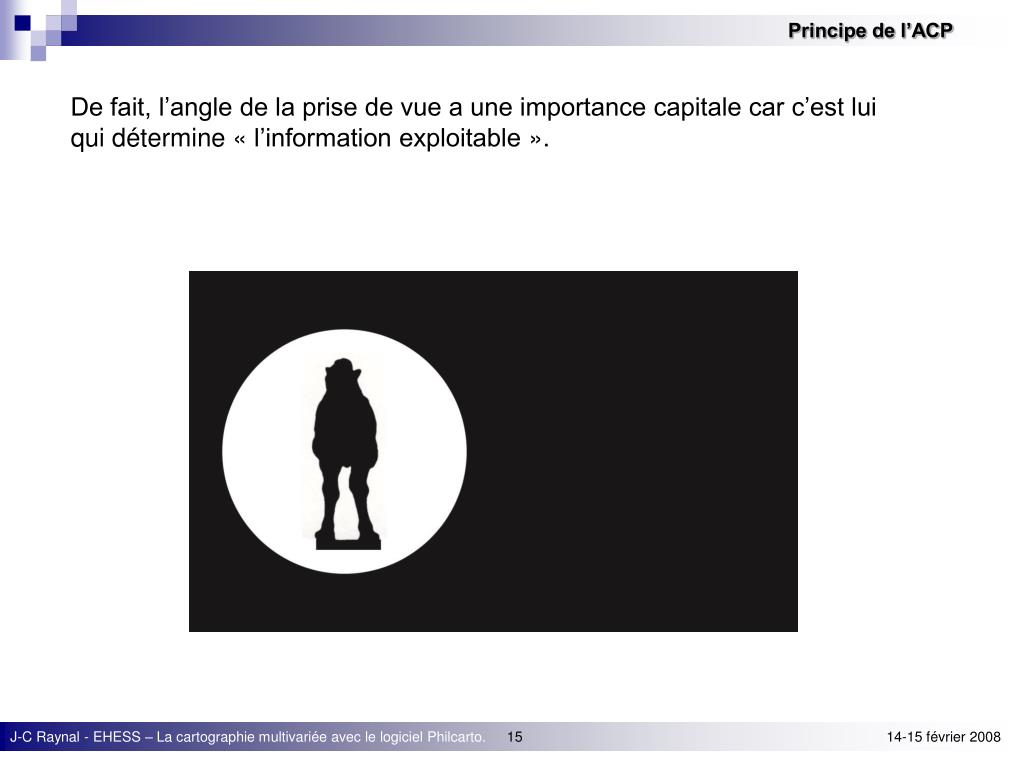 Principe de l’ACP

De fait, l’angle de la prise de vue a une importance capitale car c’est lui qui détermine « l’information exploitable ».

J-C Raynal - EHESS – La cartographie multivariée avec le logiciel Philcarto. 15

14-15 février 2008